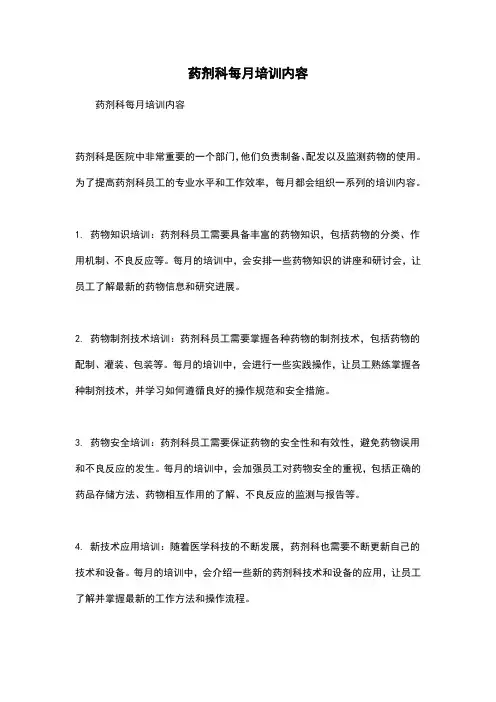 药剂科每月培训内容

药剂科每月培训内容

药剂科是医院中非常重要的一个部门，他们负责制备、配发以及监测药物的使用。为了提高药剂科员工的专业水平和工作效率，每月都会组织一系列的培训内容。

1. 药物知识培训：药剂科员工需要具备丰富的药物知识，包括药物的分类、作用机制、不良反应等。每月的培训中，会安排一些药物知识的讲座和研讨会，让员工了解最新的药物信息和研究进展。

2. 药物制剂技术培训：药剂科员工需要掌握各种药物的制剂技术，包括药物的配制、灌装、包装等。每月的培训中，会进行一些实践操作，让员工熟练掌握各种制剂技术，并学习如何遵循良好的操作规范和安全措施。

3. 药物安全培训：药剂科员工需要保证药物的安全性和有效性，避免药物误用和不良反应的发生。每月的培训中，会加强员工对药物安全的重视，包括正确的药品存储方法、药物相互作用的了解、不良反应的监测与报告等。

4. 新技术应用培训：随着医学科技的不断发展，药剂科也需要不断更新自己的技术和设备。每月的培训中，会介绍一些新的药剂科技术和设备的应用，让员工了解并掌握最新的工作方法和操作流程。